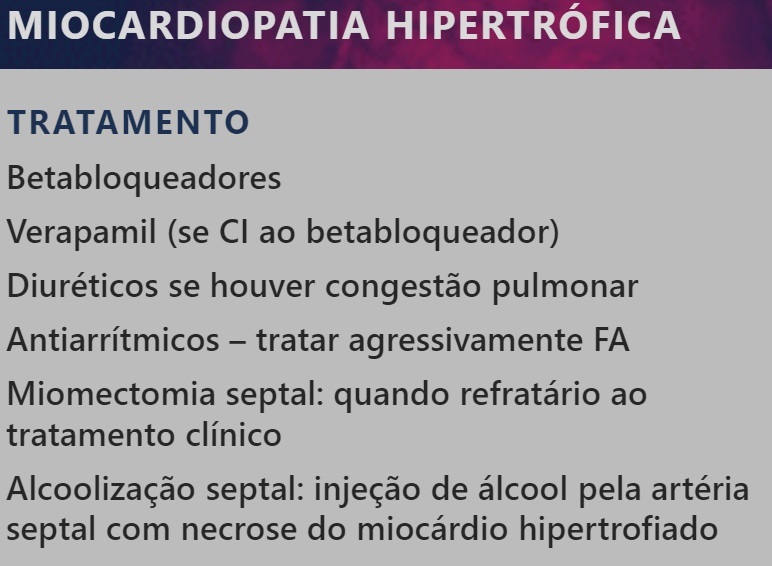 MIOCARDIOPATIA HIPERTRÓFICA

TRATAMENTO

Betabloqueadores

Verapamil (se CI ao betabloqueador)

Diuréticos se houver congestão pulmonar

Antiarrítmicos – tratar agressivamente FA

Miomectomia septal: quando refratário ao tratamento clínico

Alcoolização septal: injeção de álcool pela artéria septal com necrose do miocárdio hipertrofiado